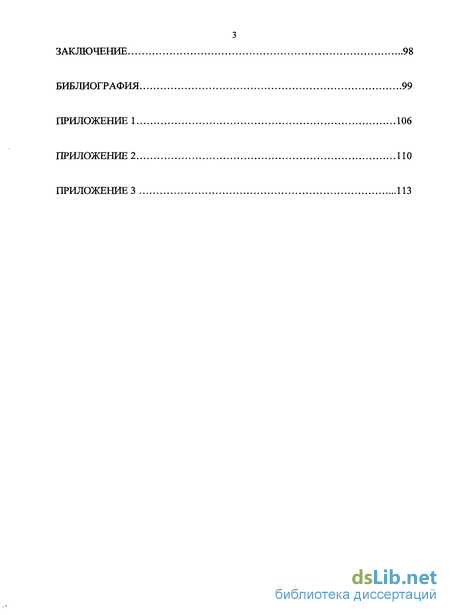 3

ЗАКЛЮЧЕНИЕ 98

БИБЛИОГРАФИЯ 99

ПРИЛОЖЕНИЕ 1 106

ПРИЛОЖЕНИЕ 2 110

ПРИЛОЖЕНИЕ 3 113

dsLib.net
библиотека диссертаций